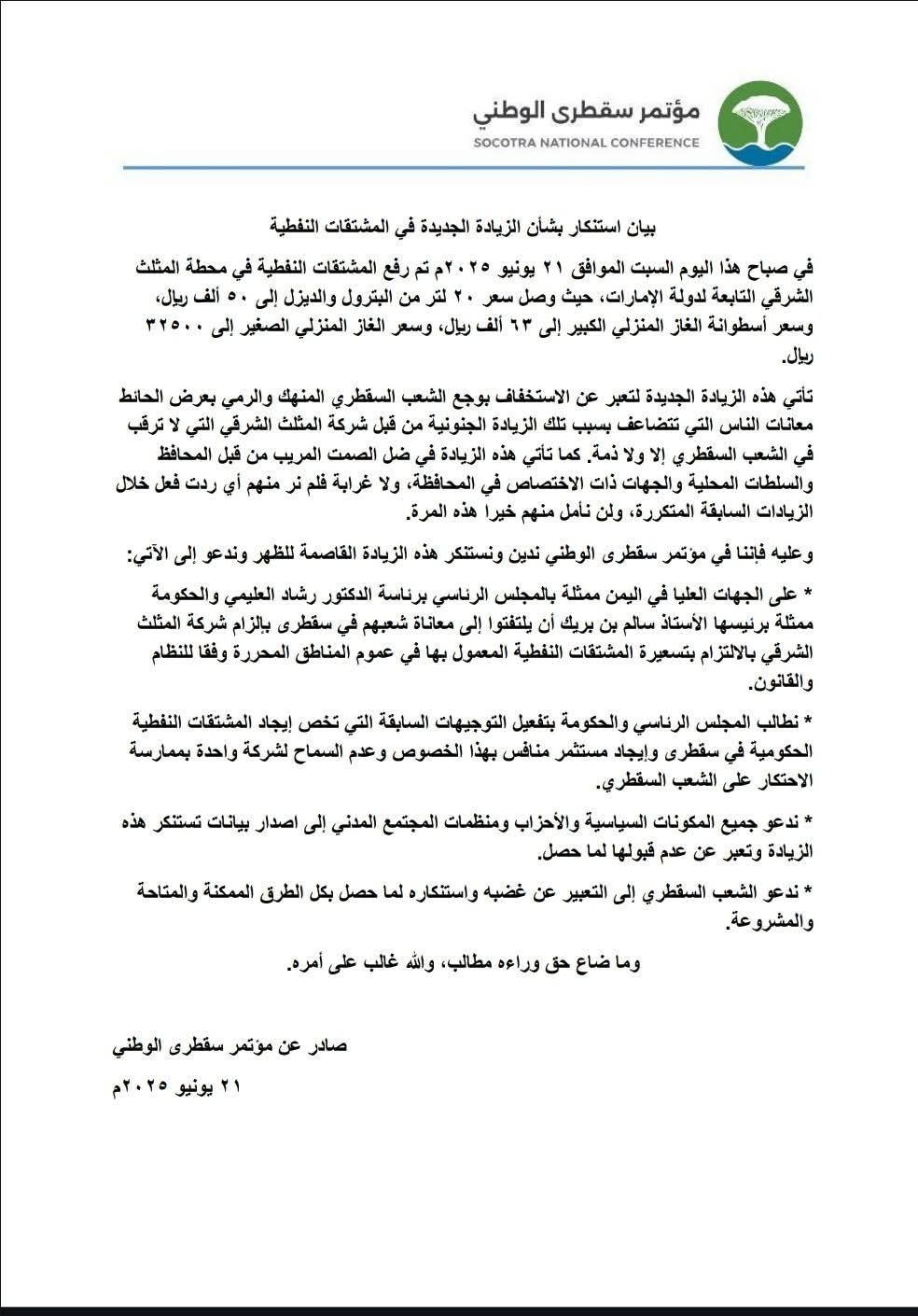 مؤتمر سقطرى الوطني
SOCOTRA NATIONAL CONFERENCE

بيان استنكار بشأن الزيادة الجديدة في المشتقات النفطية

في صباح هذا اليوم السبت الموافق ٢١ يونيو ٢٠٢٥م تم رفع المشتقات النفطية في محطة المثلث الشرقي التابعة لدولة الإمارات، حيث وصل سعر ٢٠ لتر من البترول والديزل إلى ٥٠ ألف ريال، وسعر أسطوانة الغاز المنزلي الكبير إلى ٦٣ ألف ريال، وسعر الغاز المنزلي الصغير إلى ٣٢٥٠٠ ريال.

تأتي هذه الزيادة الجديدة لتعبر عن الاستخفاف بوجع الشعب السقطري المنهك والرمي بعرض الحائط معانات الناس التي تتضاعف بسبب تلك الزيادة الجنونية من قبل شركة المثلث الشرقي التي لا ترقب في الشعب السقطري إلا ولا ذمة. كما تأتي هذه الزيادة في ضل الصمت المريب من قبل المحافظ والسلطات المحلية والجهات ذات الاختصاص في المحافظة، ولا غرابة فلم نر منهم أي ردت فعل خلال الزيادات السابقة المتكررة، ولن نأمل منهم خيرا هذه المرة.

وعليه فإننا في مؤتمر سقطرى الوطني ندين ونستنكر هذه الزيادة القاصمة للظهر وندعو إلى الآتي:

* على الجهات العليا في اليمن ممثلة بالمجلس الرئاسي برئاسة الدكتور رشاد العليمي والحكومة ممثلة برئيسها الأستاذ سالم بن بريك أن يلتفتوا إلى معاناة شعبهم في سقطرى بإلزام شركة المثلث الشرقي بالالتزام بتسعيرة المشتقات النفطية المعمول بها في عموم المناطق المحررة وفقا للنظام والقانون.

* نطالب المجلس الرئاسي والحكومة بتفعيل التوجيهات السابقة التي تخص إيجاد المشتقات النفطية الحكومية في سقطرى وإيجاد مستثمر منافس بهذا الخصوص وعدم السماح لشركة واحدة بممارسة الاحتكار على الشعب السقطري.

* ندعو جميع المكونات السياسية والأحزاب ومنظمات المجتمع المدني إلى اصدار بيانات تستنكر هذه الزيادة وتعبر عن عدم قبولها لما حصل.

* ندعو الشعب السقطري إلى التعبير عن غضبه واستنكاره لما حصل بكل الطرق الممكنة والمتاحة والمشروعة.

وما ضاع حق وراءه مطالب، والله غالب على أمره.

صادر عن مؤتمر سقطرى الوطني
٢١ يونيو ٢٠٢٥م